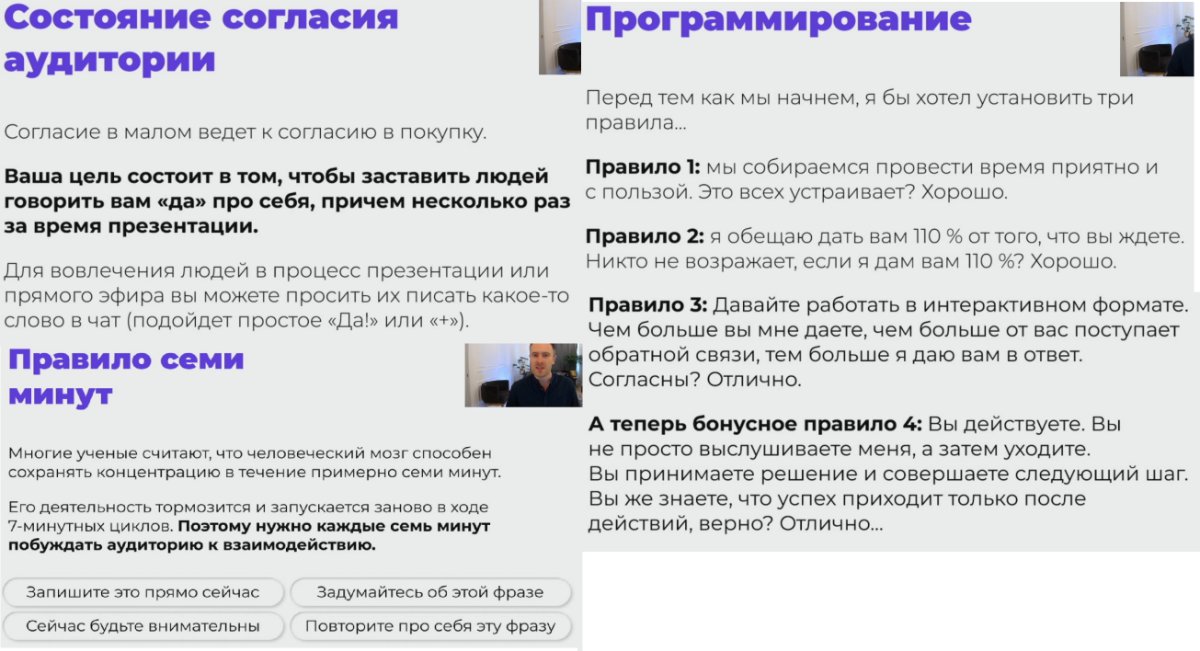 Состояние согласия аудитории

Согласие в малом ведет к согласию в покупку.

Ваша цель состоит в том, чтобы заставить людей говорить вам «да» про себя, причем несколько раз за время презентации.

Для вовлечения людей в процесс презентации или прямого эфира вы можете просить их писать какое-то слово в чат (подойдет простое «Да!» или «+»).

Правило семи минут

Многие ученые считают, что человеческий мозг способен сохранять концентрацию в течение примерно семи минут.

Его деятельность тормозится и запускается заново в ходе 7-минутных циклов. Поэтому нужно каждые семь минут побуждать аудиторию к взаимодействию.

Запишите это прямо сейчас
Задумайтесь об этой фразе
Сейчас будьте внимательны
Повторите про себя эту фразу

Программирование

Перед тем как мы начнем, я бы хотел установить три правила...

Правило 1: мы собираемся провести время приятно и с пользой. Это всех устраивает? Хорошо.

Правило 2: я обещаю дать вам 110 % от того, что вы ждете. Никто не возражает, если я дам вам 110 %? Хорошо.

Правило 3: Давайте работать в интерактивном формате. Чем больше вы мне даете, чем больше от вас поступает обратной связи, тем больше я даю вам в ответ. Согласны? Отлично.

А теперь бонусное правило 4: Вы действуете. Вы не просто выслушиваете меня, а затем уходите. Вы принимаете решение и совершаете следующий шаг. Вы же знаете, что успех приходит только после действий, верно? Отлично...